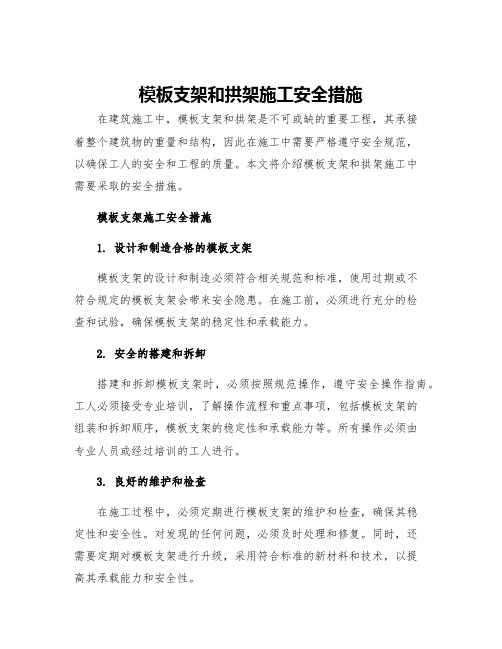 模板支架和拱架施工安全措施

在建筑施工中，模板支架和拱架是不可或缺的重要工程，其承接着整个建筑物的重量和结构，因此在施工中需要严格遵守安全规范，以确保工人的安全和工程的质量。本文将介绍模板支架和拱架施工中需要采取的安全措施。

模板支架施工安全措施

1. 设计和制造合格的模板支架

模板支架的设计和制造必须符合相关规范和标准，使用过期或不符合规定的模板支架会带来安全隐患。在施工前，必须进行充分的检查和试验，确保模板支架的稳定性和承载能力。

2. 安全的搭建和拆卸

搭建和拆卸模板支架时，必须按照规范操作，遵守安全操作指南。工人必须接受专业培训，了解操作流程和重点事项，包括模板支架的组装和拆卸顺序，模板支架的稳定性和承载能力等。所有操作必须由专业人员或经过培训的工人进行。

3. 良好的维护和检查

在施工过程中，必须定期进行模板支架的维护和检查，确保其稳定性和安全性。对发现的任何问题，必须及时处理和修复。同时，还需要定期对模板支架进行升级，采用符合标准的新材料和技术，以提高其承载能力和安全性。